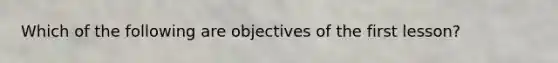 Which of the following are objectives of the first lesson?